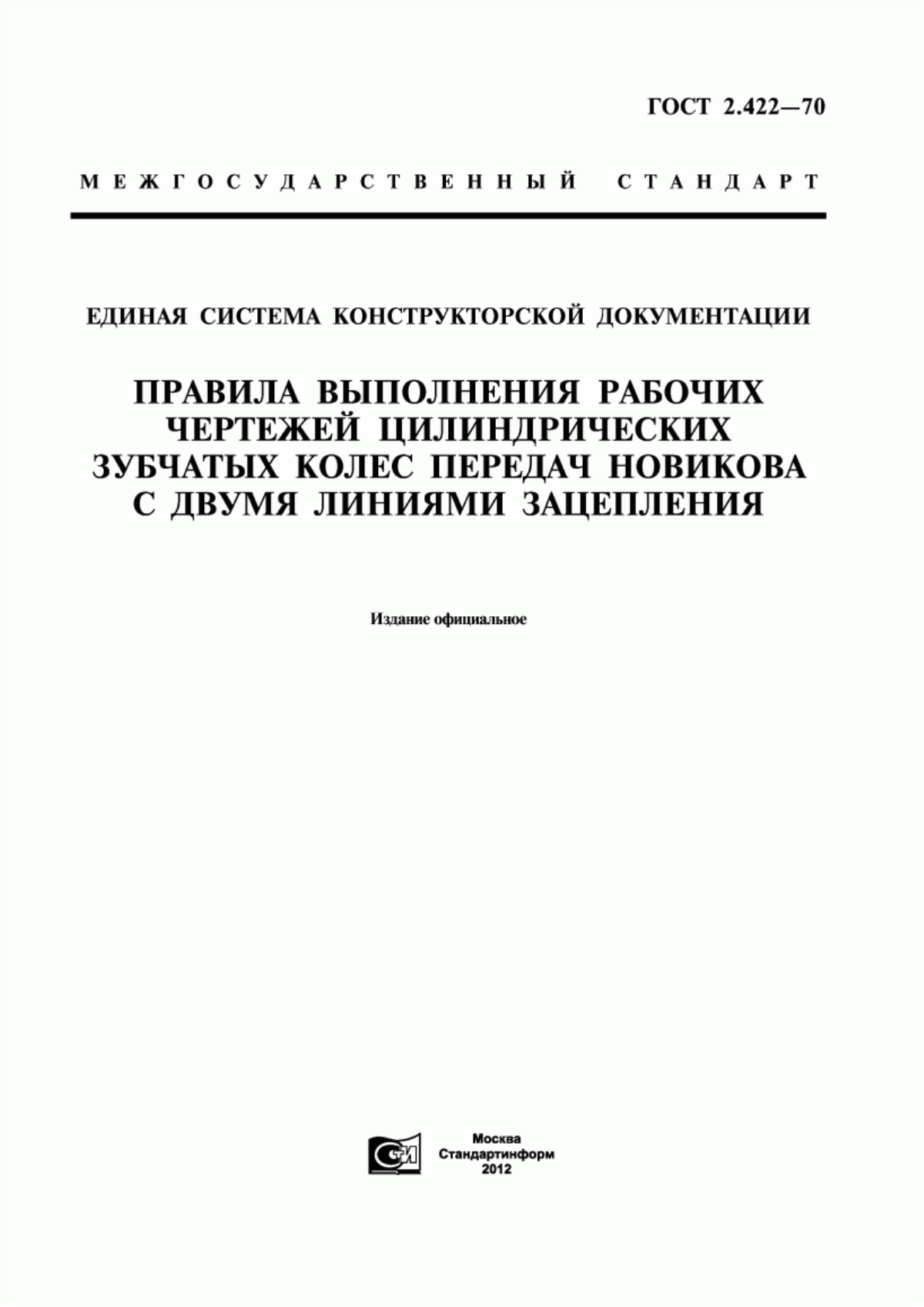 ГОСТ 2.422—70

МЕЖГОСУДАРСТВЕННЫЙ СТАНДАРТ

ЕДИНАЯ СИСТЕМА КОНСТРУКТОРСКОЙ ДОКУМЕНТАЦИИ

ПРАВИЛА ВЫПОЛНЕНИЯ РАБОЧИХ ЧЕРТЕЖЕЙ ЦИЛИНДРИЧЕСКИХ ЗУБЧАТЫХ КОЛЕС ПЕРЕДАЧ НОВИКОВА С ДВУМЯ ЛИНИЯМИ ЗАЦЕПЛЕНИЯ

Издание официальное

СТИ

Москва
Стандартинформ
2012